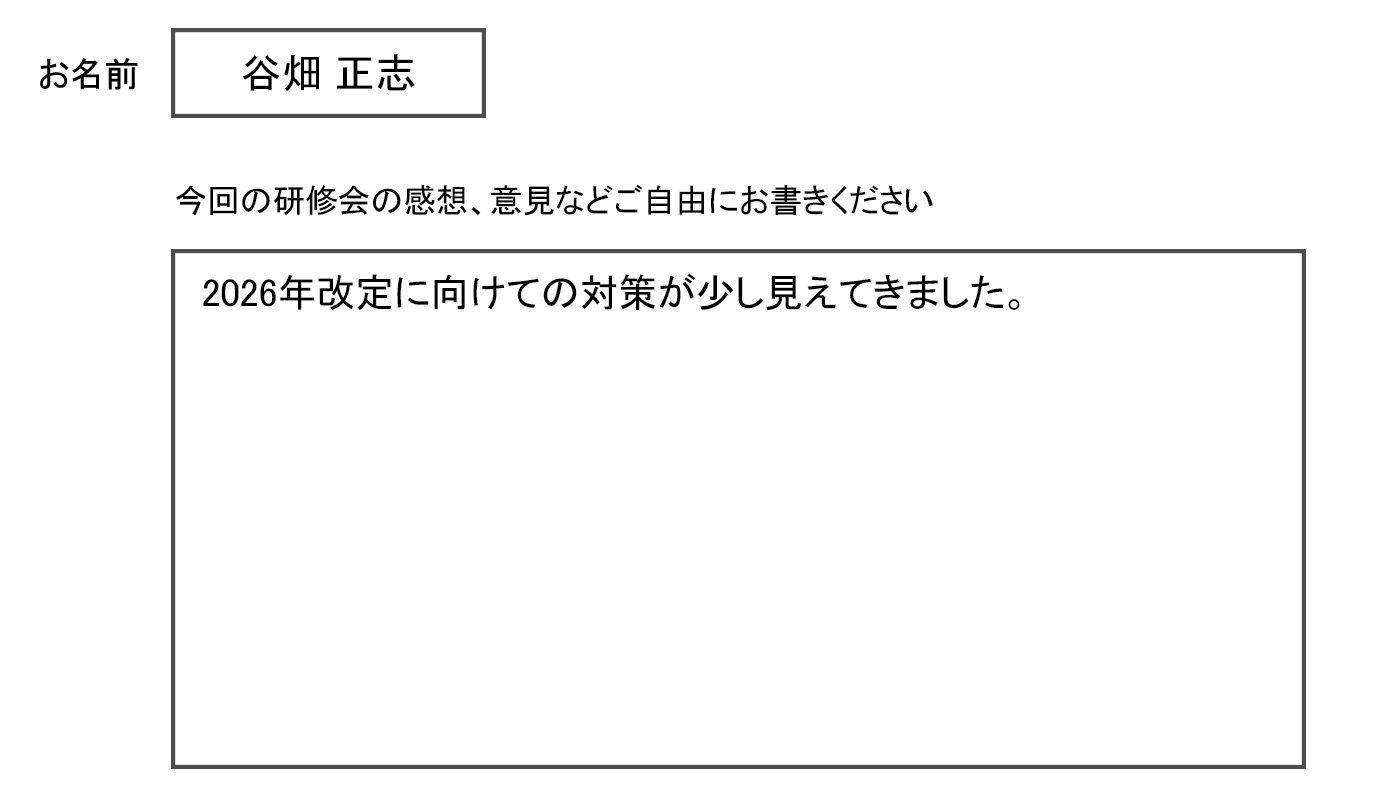 お名前 谷畑 正志

今回の研修会の感想、意見などご自由にお書きください

2026年改定に向けての対策が少し見えてきました。